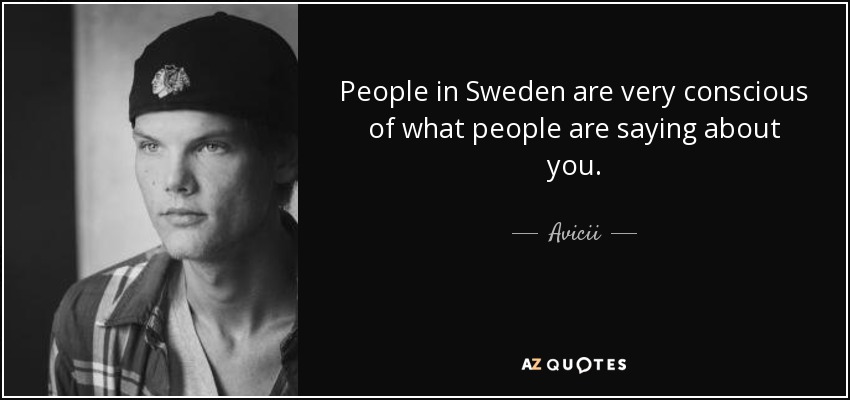 People in Sweden are very conscious of what people are saying about you.

— Avicii —

AZ QUOTES